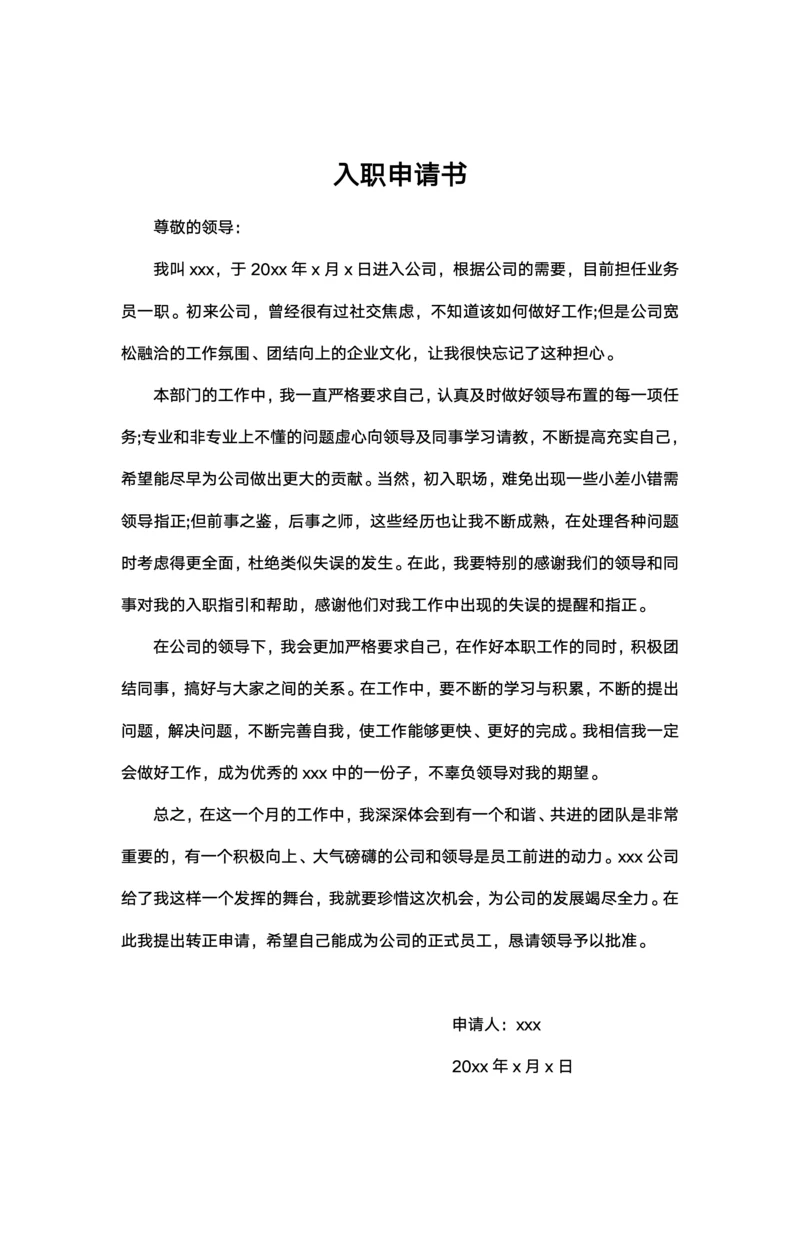 入职申请书

尊敬的领导：

我叫 xxx，于 20xx 年 x 月 x 日进入公司，根据公司的需要，目前担任业务员一职。初来公司，曾经很有过社交焦虑，不知道该如何做好工作;但是公司宽松融洽的工作氛围、团结向上的企业文化，让我很快忘记了这种担心。

本部门的工作中，我一直严格要求自己，认真及时做好领导布置的每一项任务;专业和非专业上不懂的问题虚心向领导及同事学习请教，不断提高充实自己，希望能尽早为公司做出更大的贡献。当然，初入职场，难免出现一些小差小错需领导指正;但前事之鉴，后事之师，这些经历也让我不断成熟，在处理各种问题时考虑得更全面，杜绝类似失误的发生。在此，我要特别的感谢我们的领导和同事对我的入职指引和帮助，感谢他们对我工作中出现的失误的提醒和指正。

在公司的领导下，我会更加严格要求自己，在作好本职工作的同时，积极团结同事，搞好与大家之间的关系。在工作中，要不断的学习与积累，不断的提出问题，解决问题，不断完善自我，使工作能够更快、更好的完成。我相信我一定会做好工作，成为优秀的 xxx 中的一份子，不辜负领导对我的期望。

总之，在这一个月的工作中，我深深体会到有一个和谐、共进的团队是非常重要的，有一个积极向上、大气磅礴的公司和领导是员工前进的动力。xxx 公司给了我这样一个发挥的舞台，我就要珍惜这次机会，为公司的发展竭尽全力。在此我提出转正申请，希望自己能成为公司的正式员工，恳请领导予以批准。

申请人：xxx

20xx 年 x 月 x 日